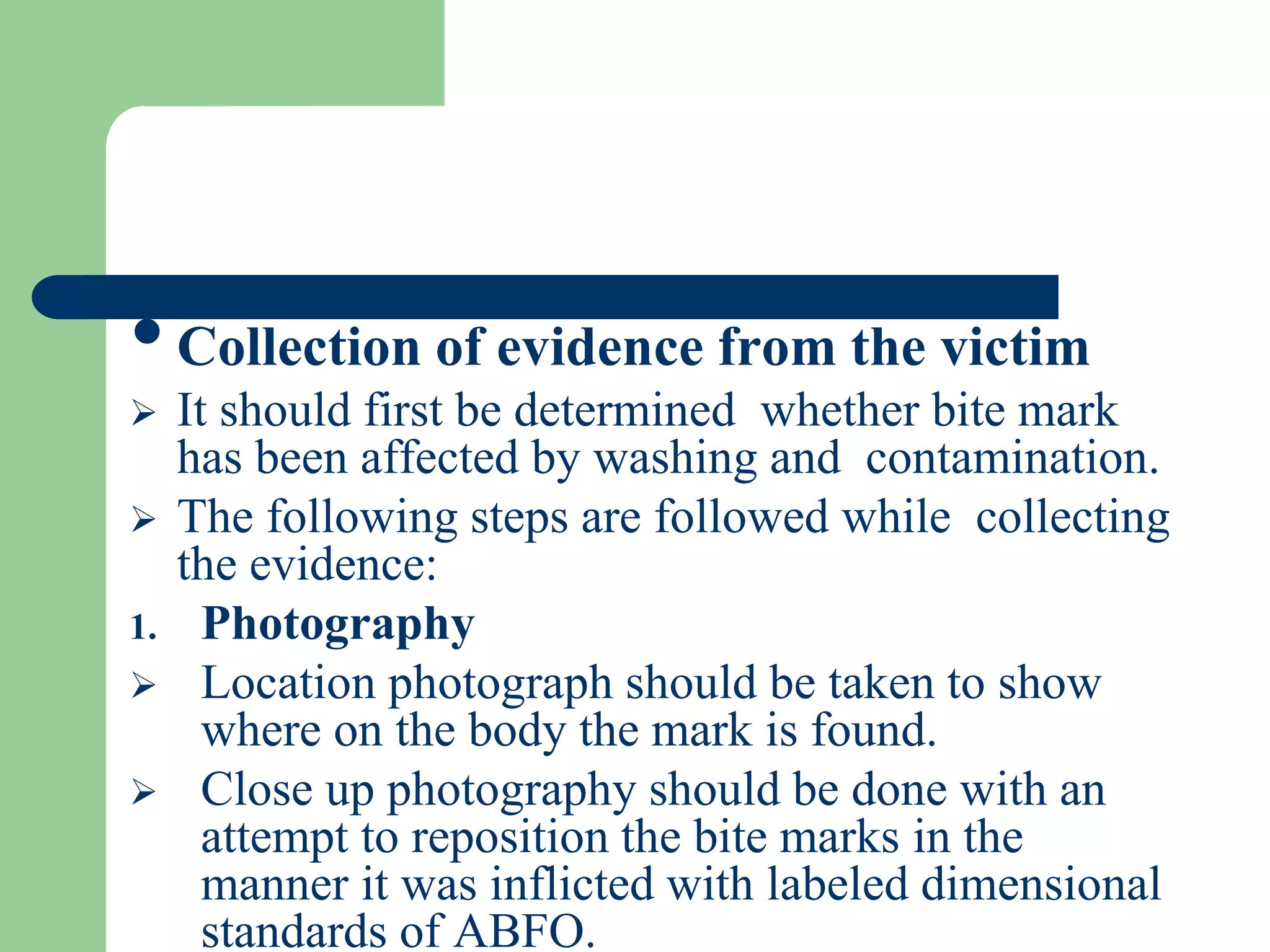 • Collection of evidence from the victim
➢ It should first be determined whether bite mark has been affected by washing and contamination.
➢ The following steps are followed while collecting the evidence:
1. Photography
➢ Location photograph should be taken to show where on the body the mark is found.
➢ Close up photography should be done with an attempt to reposition the bite marks in the manner it was inflicted with labeled dimensional standards of ABFO.